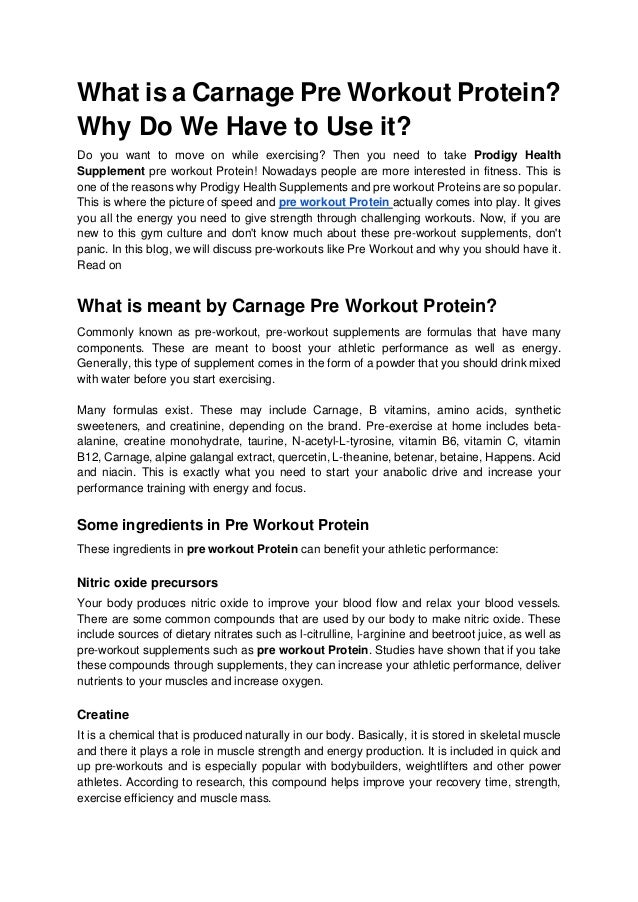 What is a Carnage Pre Workout Protein? Why Do We Have to Use it?

Do you want to move on while exercising? Then you need to take Prodigy Health Supplement pre workout Protein! Nowadays people are more interested in fitness. This is one of the reasons why Prodigy Health Supplements and pre workout Proteins are so popular. This is where the picture of speed and pre workout Protein actually comes into play. It gives you all the energy you need to give strength through challenging workouts. Now, if you are new to this gym culture and don't know much about these pre-workout supplements, don't panic. In this blog, we will discuss pre-workouts like Pre Workout and why you should have it. Read on

What is meant by Carnage Pre Workout Protein?

Commonly known as pre-workout, pre-workout supplements are formulas that have many components. These are meant to boost your athletic performance as well as energy. Generally, this type of supplement comes in the form of a powder that you should drink mixed with water before you start exercising.

Many formulas exist. These may include Carnage, B vitamins, amino acids, synthetic sweeteners, and creatinine, depending on the brand. Pre-exercise at home includes beta-alanine, creatine monohydrate, taurine, N-acetyl-L-tyrosine, vitamin B6, vitamin C, vitamin B12, Carnage, alpine galangal extract, quercetin, L-theanine, betenar, betaine, Happens. Acid and niacin. This is exactly what you need to start your anabolic drive and increase your performance training with energy and focus.

Some ingredients in Pre Workout Protein

These ingredients in pre workout Protein can benefit your athletic performance:

Nitric oxide precursors

Your body produces nitric oxide to improve your blood flow and relax your blood vessels. There are some common compounds that are used by our body to make nitric oxide. These include sources of dietary nitrates such as l-citrulline, l-arginine and beetroot juice, as well as pre-workout supplements such as pre workout Protein. Studies have shown that if you take these compounds through supplements, they can increase your athletic performance, deliver nutrients to your muscles and increase oxygen.

Creatine

It is a chemical that is produced naturally in our body. Basically, it is stored in skeletal muscle and there it plays a role in muscle strength and energy production. It is included in quick and up pre-workouts and is especially popular with bodybuilders, weightlifters and other power athletes. According to research, this compound helps improve your recovery time, strength, exercise efficiency and muscle mass.